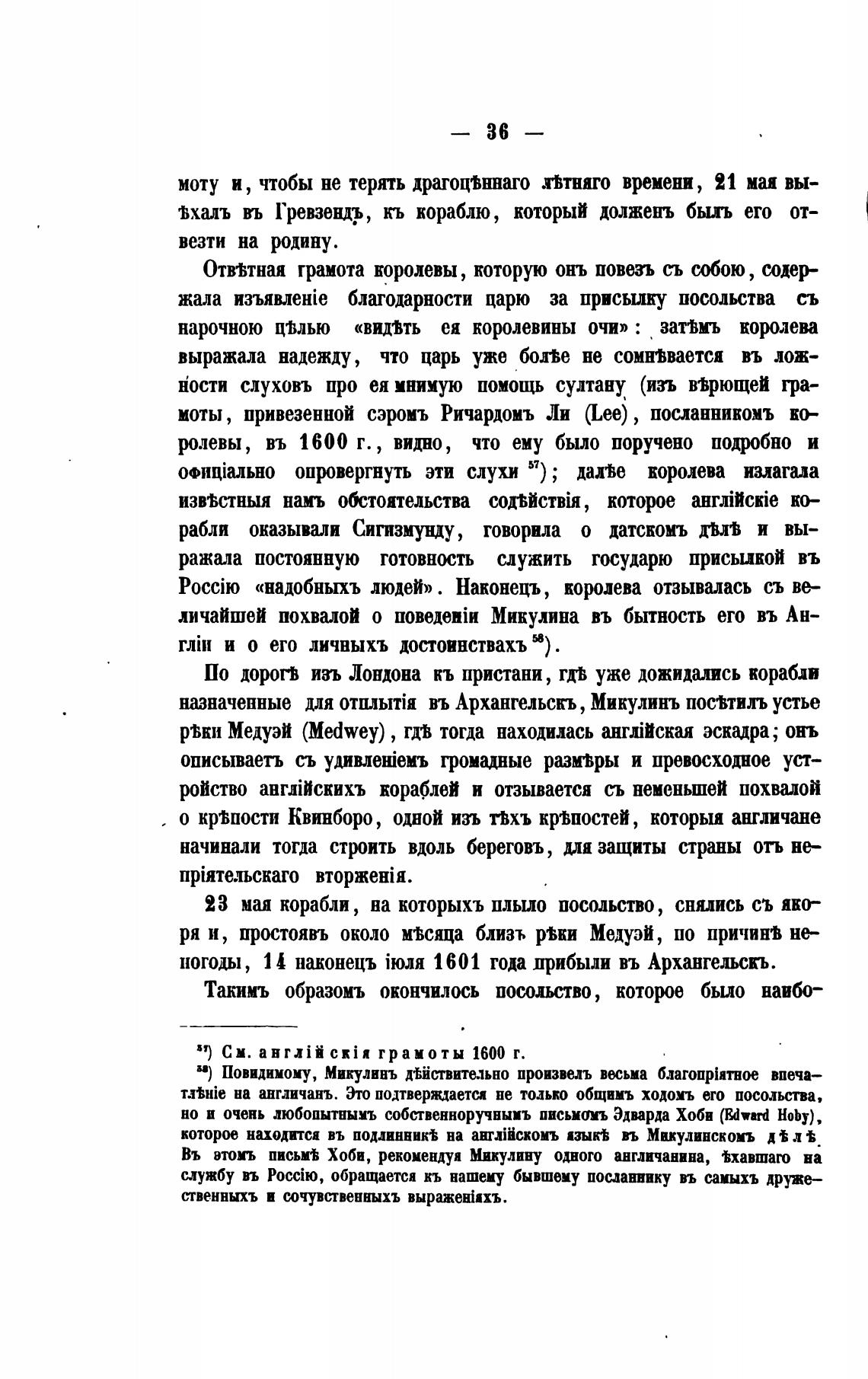 — 36 —

моту и, чтобы не терять драгоцѣннаго лѣтняго времени, 21 мая выѣхалъ въ Гревзендъ, къ кораблю, который долженъ былъ его отвезти на родину.

Отвѣтная грамота королевы, которую онъ повезъ съ собою, содержала изъявленіе благодарности царю за присылку посольства съ нарочною цѣлью «видѣть ея королевины очи»: затѣмъ королева выражала надежду, что царь уже болѣе не сомнѣвается въ ложности слуховъ про ея мнимую помощь султану (изъ вѣрющей грамоты, привезенной сэромъ Ричардомъ Ли (Lee), посланникомъ королевы, въ 1600 г., видно, что ему было поручено подробно и офиціально опровергнуть эти слухи $^{57}$); далѣе королева излагала извѣстныя намъ обстоятельства содѣйствія, которое англійскіе корабли оказывали Сигизмунду, говорила о датскомъ дѣлѣ и выражала постоянную готовность служить государю присылкой въ Россію «надобныхъ людей». Наконецъ, королева отзывалась съ величайшей похвалой о поведеніи Микулина въ бытность его въ Англіи и о его личныхъ достоинствахъ $^{58}$).

По дорогѣ изъ Лондона къ пристани, гдѣ уже дожидались корабли назначенные для отплытія въ Архангельскъ, Микулинъ посѣтилъ устье рѣки Медуэй (Medwey), гдѣ тогда находилась англійская эскадра; онъ описываетъ съ удивленіемъ громадные размѣры и превосходное устройство англійскихъ кораблей и отзывается съ неменьшей похвалой о крѣпости Квинборо, одной изъ тѣхъ крѣпостей, которыя англичане начинали тогда строить вдоль береговъ, для защиты страны отъ непріятельскаго вторженія.

23 мая корабли, на которыхъ плыло посольство, снялись съ якоря и, простоявъ около мѣсяца близъ рѣки Медуэй, по причинѣ непогоды, 14 наконецъ іюля 1601 года прибыли въ Архангельскъ.

Такимъ образомъ окончилось посольство, которое было наибо-

$^{57}$) См. англійскія грамоты 1600 г.
$^{58}$) Повидимому, Микулинъ дѣйствительно произвелъ весьма благопріятное впечатлѣніе на англичанъ. Это подтверждается не только общимъ ходомъ его посольства, но и очень любопытнымъ собственноручнымъ письмомъ Эдварда Хоби (Edward Hoby), которое находится въ подлинникѣ на англійскомъ языкѣ въ Микулинскомъ дѣлѣ. Въ этомъ письмѣ Хоби, рекомендуя Микулину одного англичанина, ѣхавшаго на службу въ Россію, обращается къ нашему бывшему посланнику въ самыхъ дружественныхъ и сочувственныхъ выраженіяхъ.